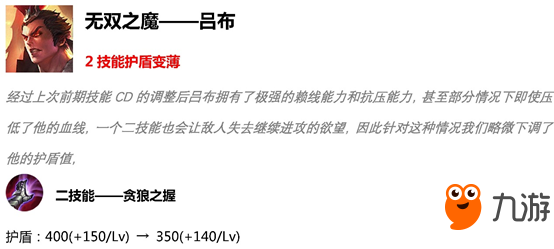 无双之魔——吕布

2 技能护盾变薄

经过上次前期技能 CD 的调整后吕布拥有了极强的赖线能力和抗压能力，甚至部分情况下即使压低了他的血线，一个二技能也会让敌人失去继续进攻的欲望，因此针对这种情况我们略微下调了他的护盾值，

二技能——贪狼之握

九游

护盾：400(+150/Lv) → 350(+140/Lv)